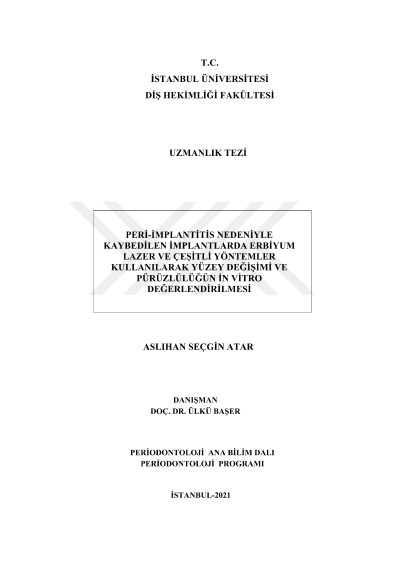 T.C.
İSTANBUL ÜNİVERSİTESİ
DİŞ HEKİMLİĞİ FAKÜLTESİ

UZMANLIK TEZİ

PERİ-İMPLANTİTİS NEDENİYLE KAYBEDİLEN İMPLANTLARDA ERBİYUM LAZER VE ÇEŞİTLİ YÖNTEMLER KULLANILARAK YÜZEY DEĞİŞİMİ VE PÜRÜZLÜLÜĞÜN İN VİTRO DEĞERLENDİRİLMESİ

ASLIHAN SEÇGİN ATAR

DANIŞMAN
DOÇ. DR. ÜLKÜ BAŞER

PERİODONTOLOJİ ANA BİLİM DALI
PERİODONTOLOJİ PROGRAMI

İSTANBUL-2021